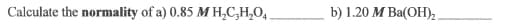 Calculate the **normality** of a) 0.85 $M$ $H_2C_3H_2O_4$ ________ b) 1.20 $M$ $Ba(OH)_2$ ________